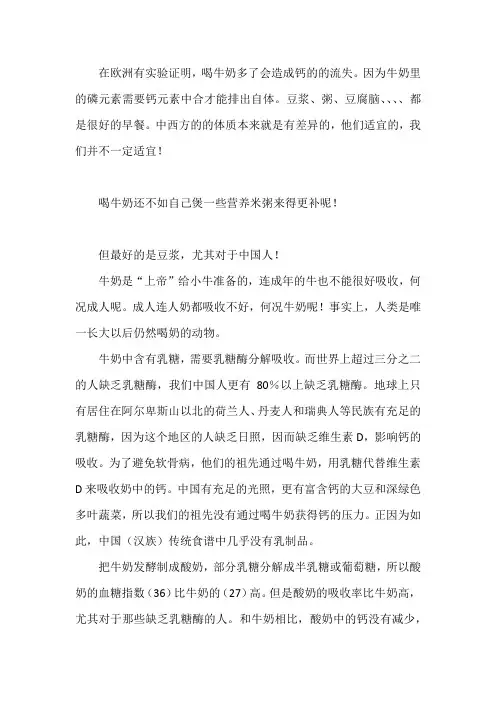 在欧洲有实验证明，喝牛奶多了会造成钙的的流失。因为牛奶里的磷元素需要钙元素中合才能排出自体。豆浆、粥、豆腐脑、、、、都是很好的早餐。中西方的的体质本来就是有差异的，他们适宜的，我们并不一定适宜！

喝牛奶还不如自己煲一些营养米粥来得更补呢！

但最好的是豆浆，尤其对于中国人！

牛奶是“上帝”给小牛准备的，连成年的牛也不能很好吸收，何况成人呢。成人连人奶都吸收不好，何况牛奶呢！事实上，人类是唯一长大以后仍然喝奶的动物。

牛奶中含有乳糖，需要乳糖酶分解吸收。而世界上超过三分之二的人缺乏乳糖酶，我们中国人更有 80%以上缺乏乳糖酶。地球上只有居住在阿尔卑斯山以北的荷兰人、丹麦人和瑞典人等民族有充足的乳糖酶，因为这个地区的人缺乏日照，因而缺乏维生素 D，影响钙的吸收。为了避免软骨病，他们的祖先通过喝牛奶，用乳糖代替维生素 D 来吸收奶中的钙。中国有充足的光照，更有富含钙的大豆和深绿色多叶蔬菜，所以我们的祖先没有通过喝牛奶获得钙的压力。正因为如此，中国（汉族）传统食谱中几乎没有乳制品。

把牛奶发酵制成酸奶，部分乳糖分解成半乳糖或葡萄糖，所以酸奶的血糖指数（36）比牛奶的（27）高。但是酸奶的吸收率比牛奶高，尤其对于那些缺乏乳糖酶的人。和牛奶相比，酸奶中的钙没有减少，